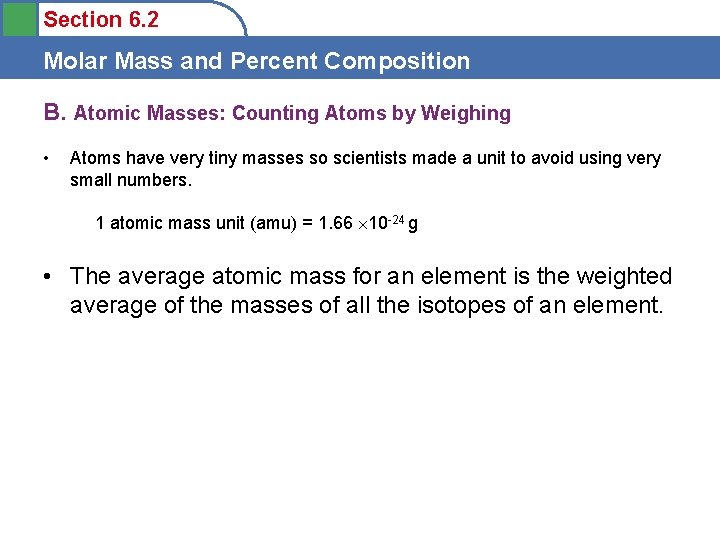 Section 6.2

Molar Mass and Percent Composition

B. Atomic Masses: Counting Atoms by Weighing

• Atoms have very tiny masses so scientists made a unit to avoid using very small numbers.

1 atomic mass unit (amu) = $1.66 \times 10^{-24}$ g

• The average atomic mass for an element is the weighted average of the masses of all the isotopes of an element.